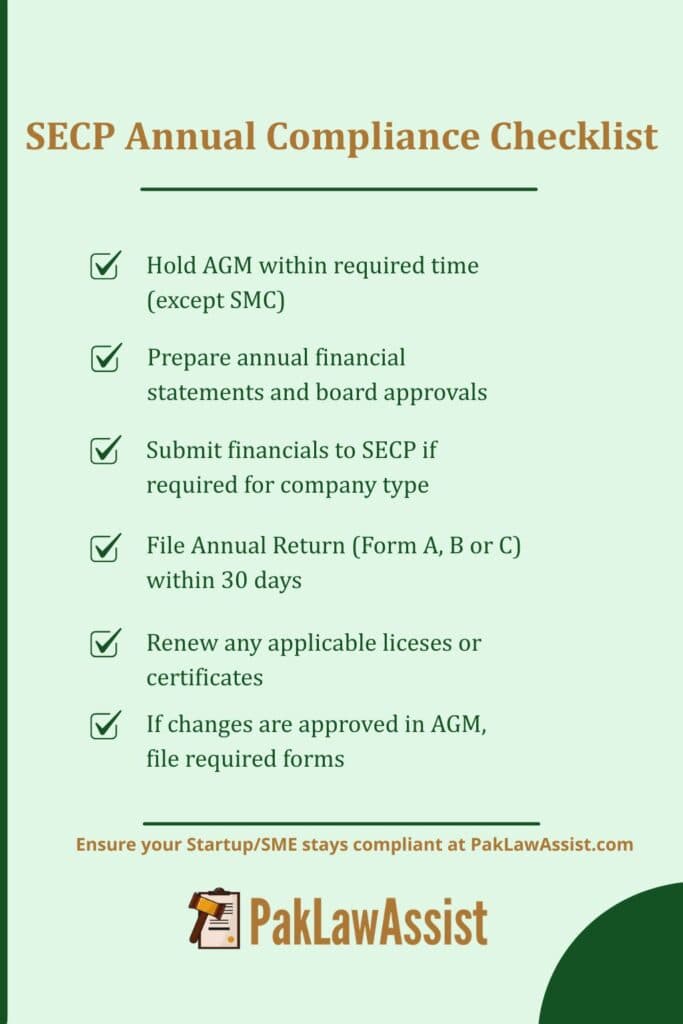 SECP Annual Compliance Checklist

☑ Hold AGM within required time (except SMC)

☑ Prepare annual financial statements and board approvals

☑ Submit financials to SECP if required for company type

☑ File Annual Return (Form A, B or C) within 30 days

☑ Renew any applicable liceses or certificates

☑ If changes are approved in AGM, file required forms

Ensure your Startup/SME stays compliant at PakLawAssist.com

PakLawAssist